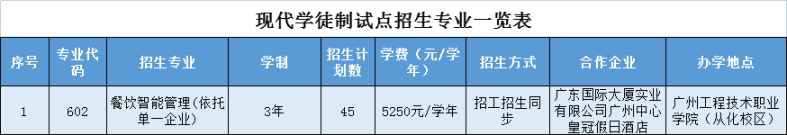 现代学徒制试点招生专业一览表

| 序号 | 专业代码 | 招生专业 | 学制 | 招生计划数 | 学费（元/学年） | 招生方式 | 合作企业 | 办学地点 |
|---|---|---|---|---|---|---|---|---|
| 1 | 602 | 餐饮智能管理（依托单一企业） | 3年 | 45 | 5250元/学年 | 招工招生同步 | 广东国际大厦实业有限公司广州中心皇冠假日酒店 | 广州工程技术职业学院（从化校区） |